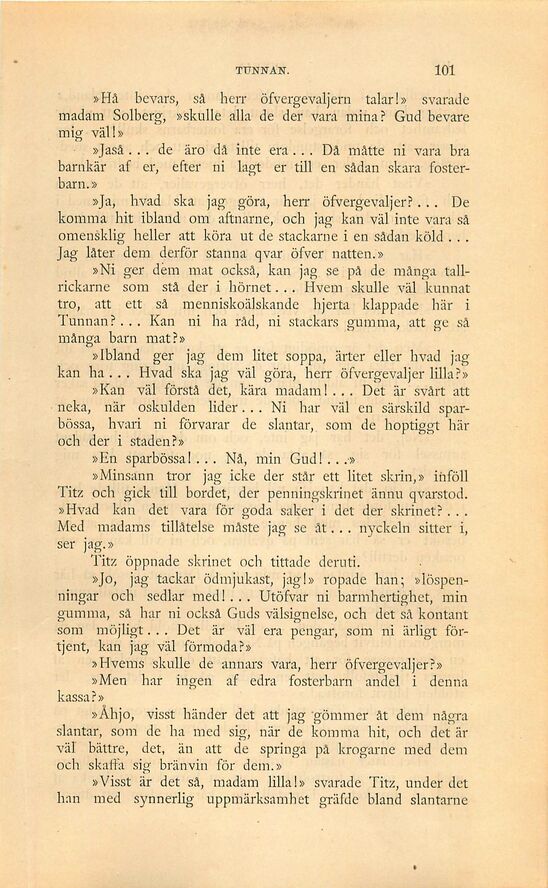 TUNNAN. 101

»Hå bevars, så herr öfvergevaljern talar!» svarade madam Solberg, »skulle alla de der vara mina? Gud bevare mig väl!»

»Jaså... de äro då inte era... Då måtte ni vara bra barnkär af er, efter ni lagt er till en sådan skara fosterbarn.»

»Ja, hvad ska jag göra, herr öfvergevaljer?... De komma hit ibland om aftnarne, och jag kan väl inte vara så omensklig heller att köra ut de stackarne i en sådan köld... Jag låter dem derför stanna qvar öfver natten.»

»Ni ger dem mat också, kan jag se på de många tallrickarne som stå der i hörnet... Hvem skulle väl kunnat tro, att ett så menniskoälskande hjerta klappade här i Tunnan?... Kan ni ha råd, ni stackars gumma, att ge så många barn mat?»

»Ibland ger jag dem litet soppa, ärter eller hvad jag kan ha... Hvad ska jag väl göra, herr öfvergevaljer lilla?»

»Kan väl förstå det, kära madam!... Det är svårt att neka, när oskulden lider... Ni har väl en särskild sparbössa, hvari ni förvarar de slantar, som de hoptiggt här och der i staden?»

»En sparbössa!... Nå, min Gud!...»

»Minsann tror jag icke der står ett litet skrin,» inföll Titz och gick till bordet, der penningskrinet ännu qvarstod. »Hvad kan det vara för goda saker i det der skrinet?... Med madams tillåtelse måste jag se åt... nyckeln sitter i, ser jag.»

Titz öppnade skrinet och tittade deruti.

»Jo, jag tackar ödmjukast, jag!» ropade han; »löspenningar och sedlar med!... Utöfvar ni barmhertighet, min gumma, så har ni också Guds välsignelse, och det så kontant som möjligt... Det är väl era pengar, som ni ärligt förtjent, kan jag väl förmoda?»

»Hvems skulle de annars vara, herr öfvergevaljer?»

»Men har ingen af edra fosterbarn andel i denna kassa?»

»Åhjo, visst händer det att jag gömmer åt dem några slantar, som de ha med sig, när de komma hit, och det är väl bättre, det, än att de springa på krogarne med dem och skaffa sig bränvin för dem.»

»Visst är det så, madam lilla!» svarade Titz, under det han med synnerlig uppmärksamhet gräfde bland slantarne